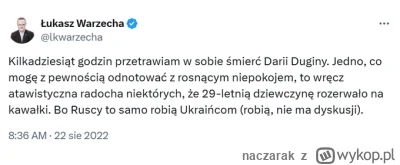 Łukasz Warzecha
@lkwarzecha

Kilkadziesiąt godzin przetrawiam w sobie śmierć Darii Duginy. Jedno, co mogę z pewnością odnotować z rosnącym niepokojem, to wręcz atawistyczna radocha niektórych, że 29-letnią dziewczynę rozerwało na kawałki. Bo Ruscy to samo robią Ukraińcom (robią, nie ma dyskusji).

8:36 AM · 22 sie 2022

naczarak z wykop.pl